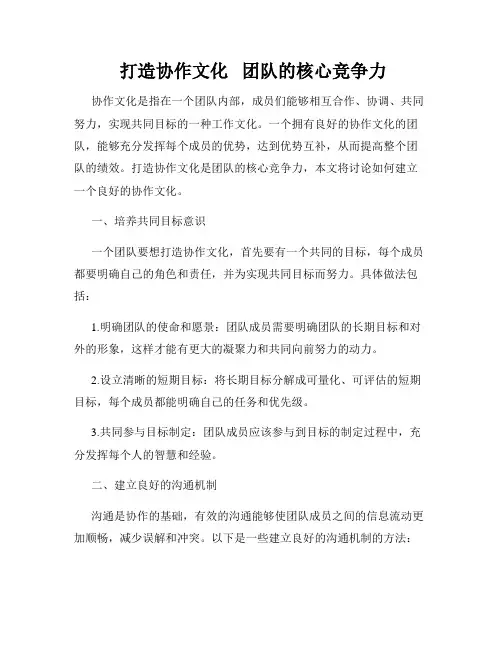 打造协作文化 团队的核心竞争力

协作文化是指在一个团队内部，成员们能够相互合作、协调、共同努力，实现共同目标的一种工作文化。一个拥有良好的协作文化的团队，能够充分发挥每个成员的优势，达到优势互补，从而提高整个团队的绩效。打造协作文化是团队的核心竞争力，本文将讨论如何建立一个良好的协作文化。

一、培养共同目标意识

一个团队要想打造协作文化，首先要有一个共同的目标，每个成员都要明确自己的角色和责任，并为实现共同目标而努力。具体做法包括：

1.明确团队的使命和愿景：团队成员需要明确团队的长期目标和对外的形象，这样才能有更大的凝聚力和共同向前努力的动力。

2.设立清晰的短期目标：将长期目标分解成可量化、可评估的短期目标，每个成员都能明确自己的任务和优先级。

3.共同参与目标制定：团队成员应该参与到目标的制定过程中，充分发挥每个人的智慧和经验。

二、建立良好的沟通机制

沟通是协作的基础，有效的沟通能够使团队成员之间的信息流动更加顺畅，减少误解和冲突。以下是一些建立良好的沟通机制的方法：